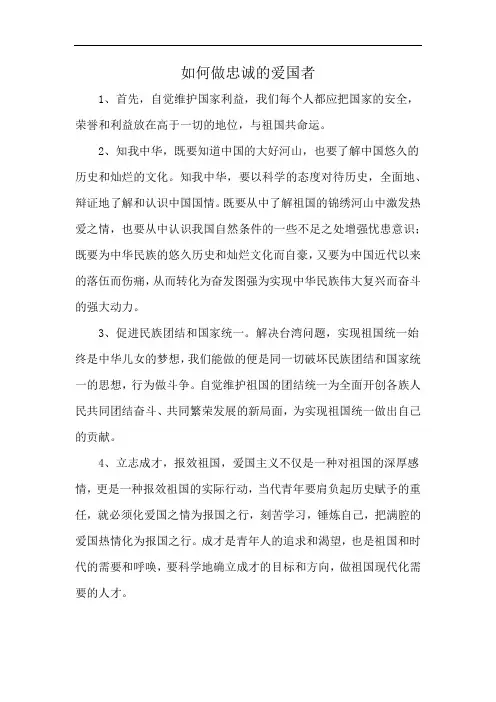 如何做忠诚的爱国者

1、首先，自觉维护国家利益，我们每个人都应把国家的安全，荣誉和利益放在高于一切的地位，与祖国共命运。

2、知我中华，既要知道中国的大好河山，也要了解中国悠久的历史和灿烂的文化。知我中华，要以科学的态度对待历史，全面地、辩证地了解和认识中国国情。既要从中了解祖国的锦绣河山中激发热爱之情，也要从中认识我国自然条件的一些不足之处增强忧患意识；既要为中华民族的悠久历史和灿烂文化而自豪，又要为中国近代以来的落伍而伤痛，从而转化为奋发图强为实现中华民族伟大复兴而奋斗的强大动力。

3、促进民族团结和国家统一。解决台湾问题，实现祖国统一始终是中华儿女的梦想，我们能做的便是同一切破坏民族团结和国家统一的思想，行为做斗争。自觉维护祖国的团结统一为全面开创各族人民共同团结奋斗、共同繁荣发展的新局面，为实现祖国统一做出自己的贡献。

4、立志成才，报效祖国，爱国主义不仅是一种对祖国的深厚感情，更是一种报效祖国的实际行动，当代青年要肩负起历史赋予的重任，就必须化爱国之情为报国之行，刻苦学习，锤炼自己，把满腔的爱国热情化为报国之行。成才是青年人的追求和渴望，也是祖国和时代的需要和呼唤，要科学地确立成才的目标和方向，做祖国现代化需要的人才。